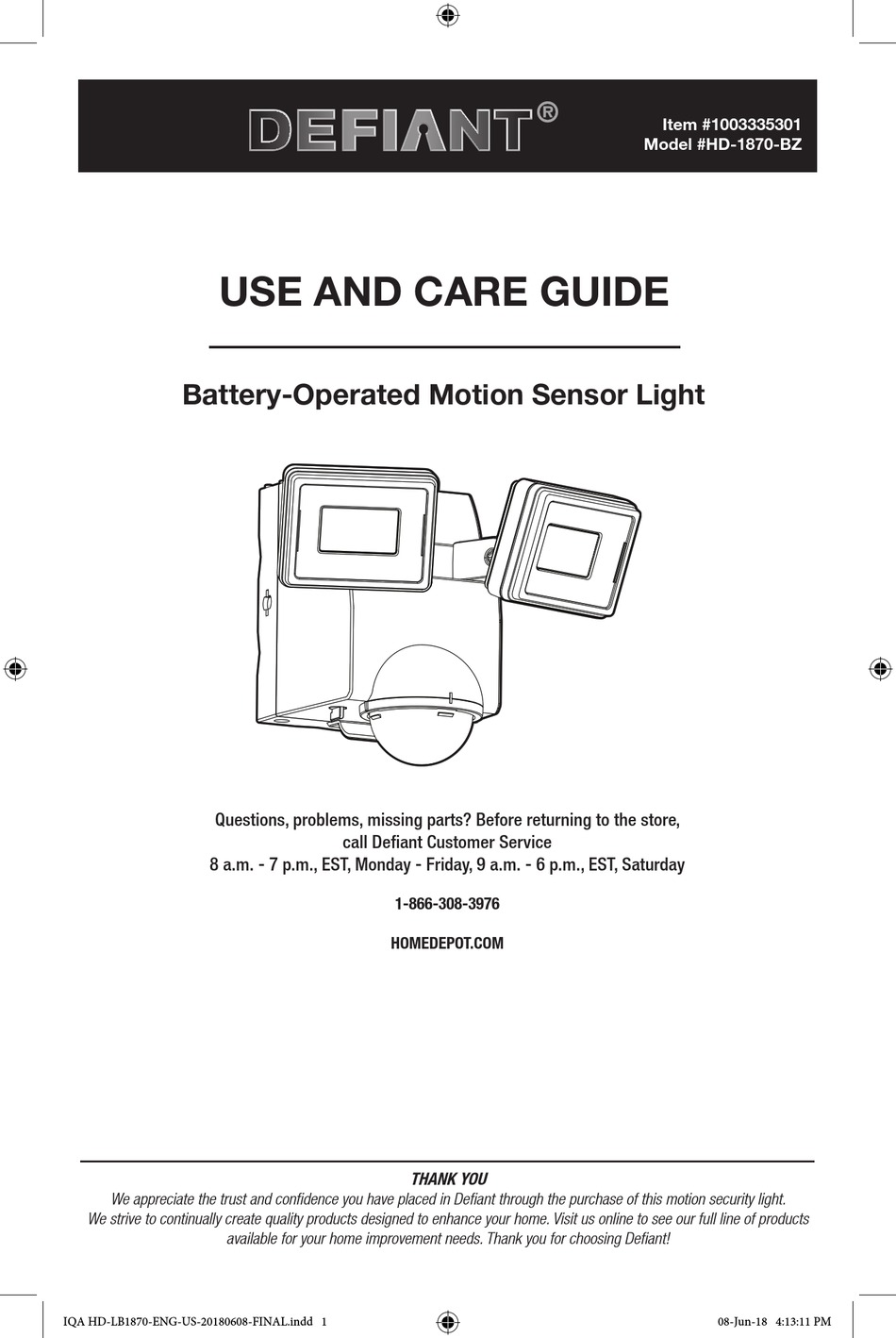 DEFIANT®

Item #1003335301
Model #HD-1870-BZ

USE AND CARE GUIDE

Battery-Operated Motion Sensor Light

Questions, problems, missing parts? Before returning to the store, call Defiant Customer Service
8 a.m. - 7 p.m., EST, Monday - Friday, 9 a.m. - 6 p.m., EST, Saturday

1-866-308-3976

HOMEDEPOT.COM

THANK YOU
We appreciate the trust and confidence you have placed in Defiant through the purchase of this motion security light. We strive to continually create quality products designed to enhance your home. Visit us online to see our full line of products available for your home improvement needs. Thank you for choosing Defiant!

IQA HD-LB1870-ENG-US-20180608-FINAL.indd 1

08-Jun-18 4:13:11 PM